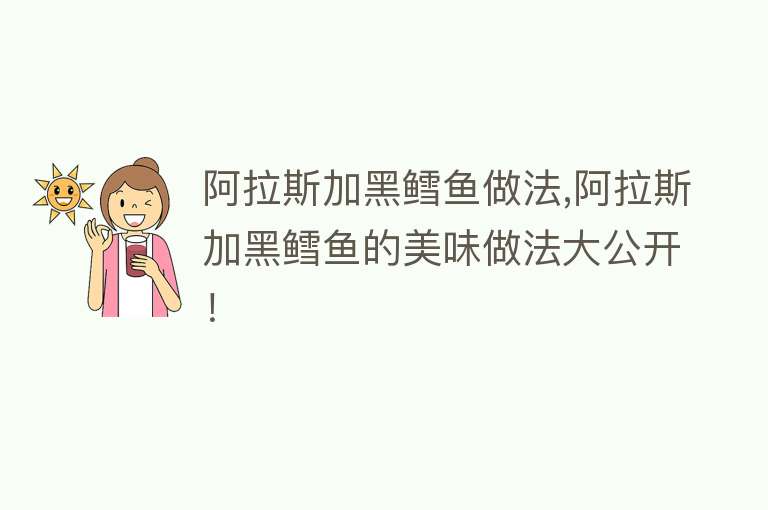 阿拉斯加黑鳕鱼做法,阿拉斯加黑鳕鱼的美味做法大公开！